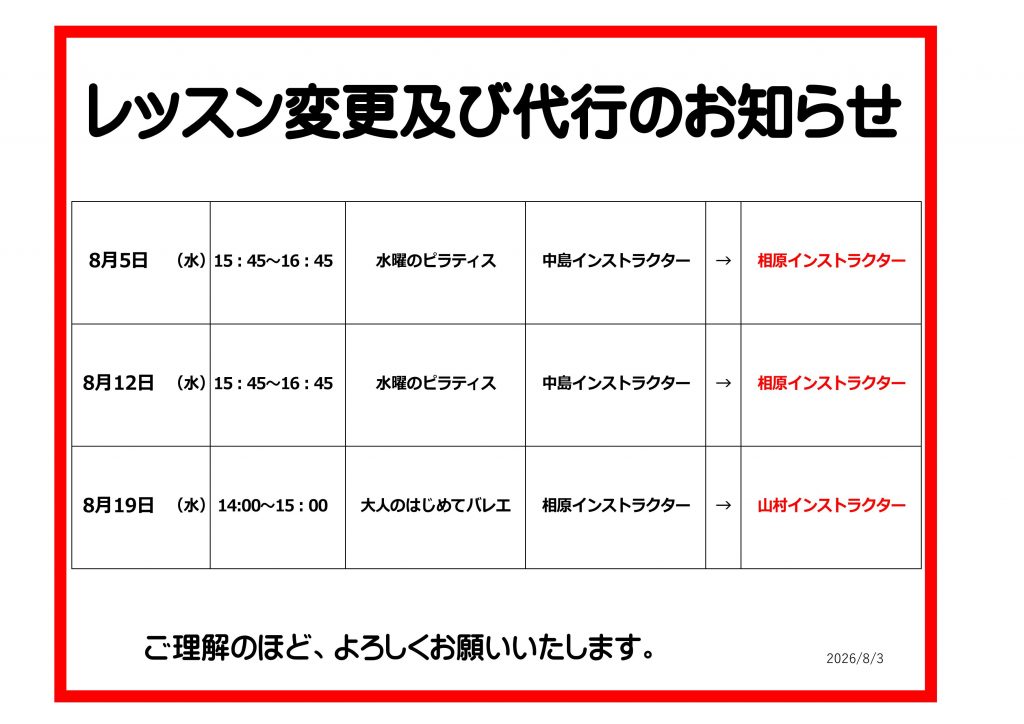 レッスン変更及び代行のお知らせ

| 8月5日　（水） | 15：45～16：45 | 水曜のピラティス | 中島インストラクター | → | 相原インストラクター |
|---|---|---|---|---|---|
| 8月12日　（水） | 15：45～16：45 | 水曜のピラティス | 中島インストラクター | → | 相原インストラクター |
| 8月19日　（水） | 14:00～15：00 | 大人のはじめてバレエ | 相原インストラクター | → | 山村インストラクター |

ご理解のほど、よろしくお願いいたします。

2026/8/3